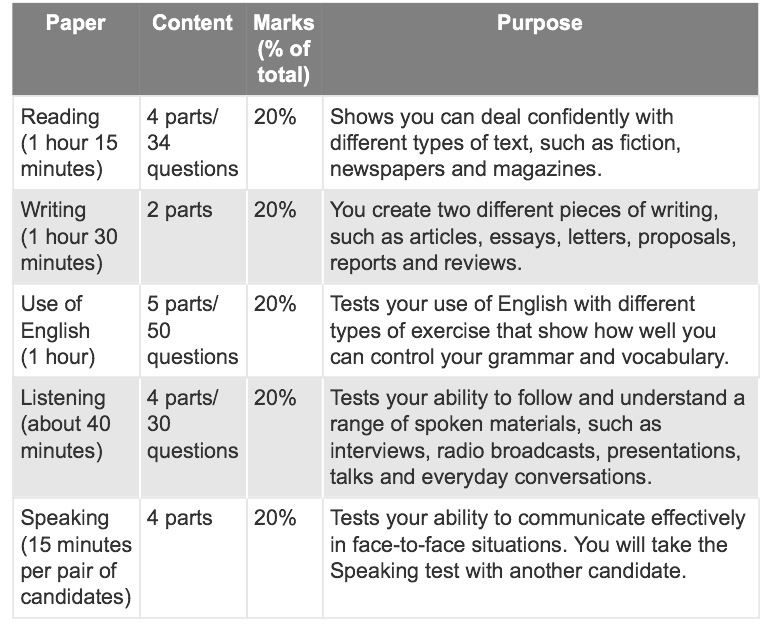 | Paper | Content | Marks (% of total) | Purpose |
|---|---|---|---|
| Reading (1 hour 15 minutes) | 4 parts/ 34 questions | 20% | Shows you can deal confidently with different types of text, such as fiction, newspapers and magazines. |
| Writing (1 hour 30 minutes) | 2 parts | 20% | You create two different pieces of writing, such as articles, essays, letters, proposals, reports and reviews. |
| Use of English (1 hour) | 5 parts/ 50 questions | 20% | Tests your use of English with different types of exercise that show how well you can control your grammar and vocabulary. |
| Listening (about 40 minutes) | 4 parts/ 30 questions | 20% | Tests your ability to follow and understand a range of spoken materials, such as interviews, radio broadcasts, presentations, talks and everyday conversations. |
| Speaking (15 minutes per pair of candidates) | 4 parts | 20% | Tests your ability to communicate effectively in face-to-face situations. You will take the Speaking test with another candidate. |